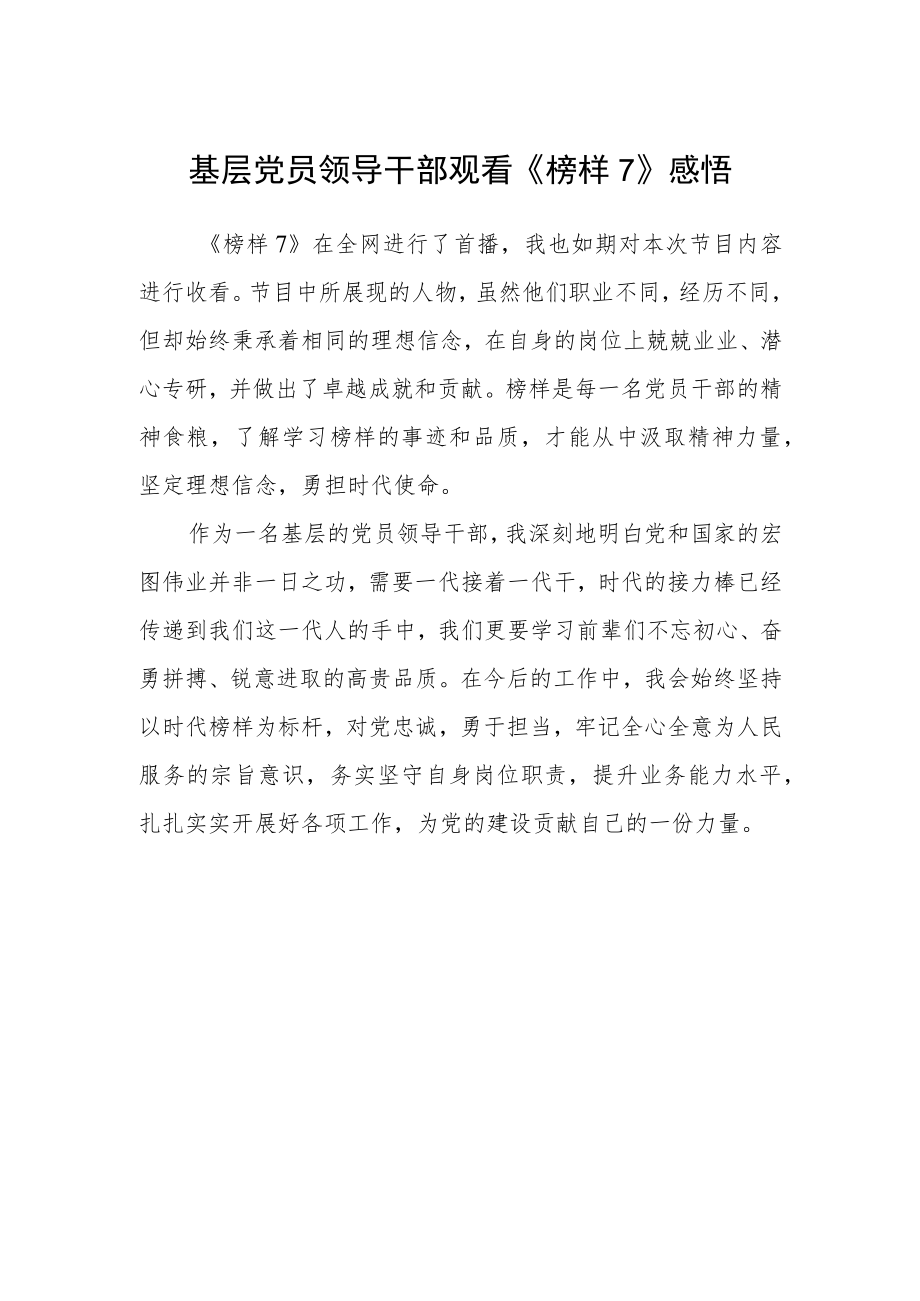 基层党员领导干部观看《榜样 7》感悟

《榜样 7》在全网进行了首播，我也如期对本次节目内容进行收看。节目中所展现的人物，虽然他们职业不同，经历不同，但却始终秉承着相同的理想信念，在自身的岗位上兢兢业业、潜心专研，并做出了卓越成就和贡献。榜样是每一名党员干部的精神食粮，了解学习榜样的事迹和品质，才能从中汲取精神力量，坚定理想信念，勇担时代使命。

作为一名基层的党员领导干部，我深刻地明白党和国家的宏图伟业并非一日之功，需要一代接着一代干，时代的接力棒已经传递到我们这一代人的手中，我们更要学习前辈们不忘初心、奋勇拼搏、锐意进取的高贵品质。在今后的工作中，我会始终坚持以时代榜样为标杆，对党忠诚，勇于担当，牢记全心全意为人民服务的宗旨意识，务实坚守自身岗位职责，提升业务能力水平，扎扎实实开展好各项工作，为党的建设贡献自己的一份力量。